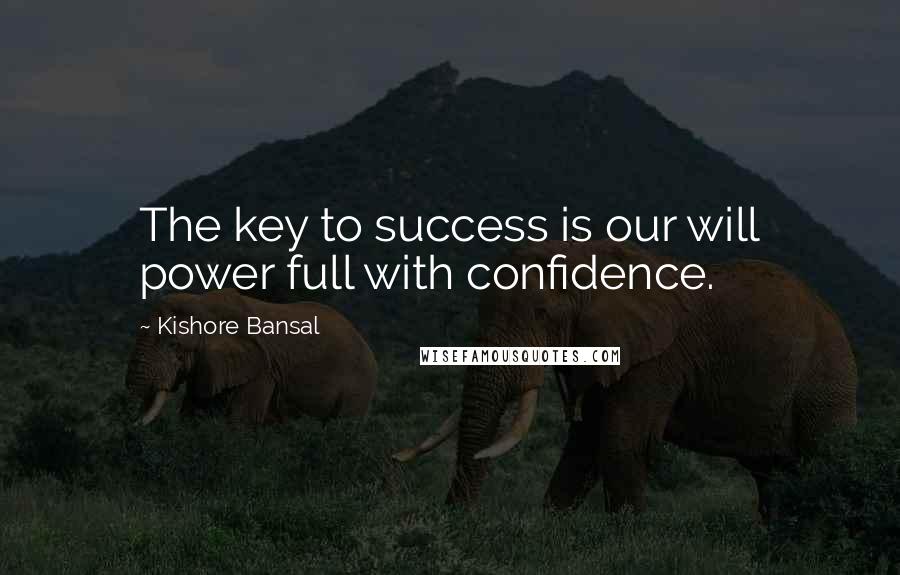 The key to success is our will power full with confidence.

~ Kishore Bansal

WISEFAMOUSQUOTES.COM